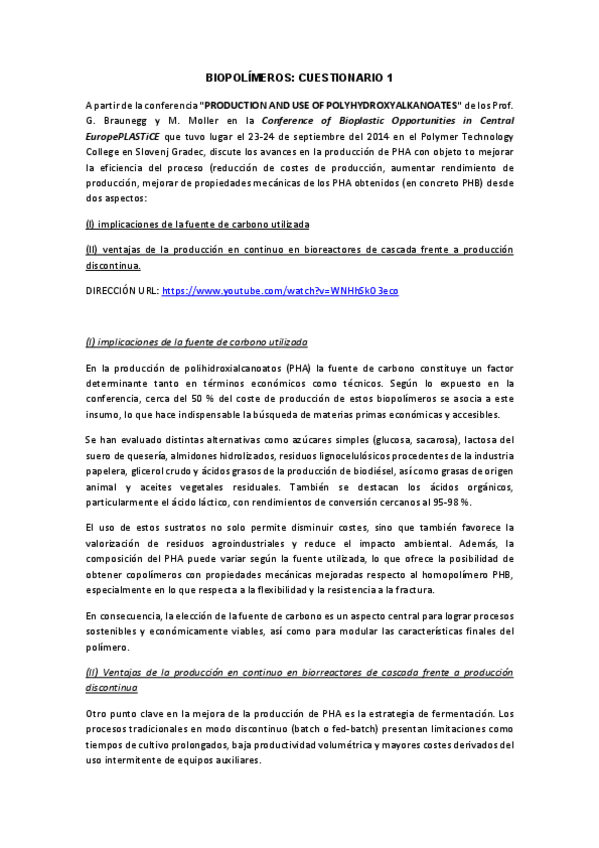 BIOPOLÍMEROS: CUESTIONARIO 1

A partir de la conferencia "PRODUCTION AND USE OF POLYHYDROXYALKANOATES" de los Prof. G. Braunegg y M. Moller en la Conference of Bioplastic Opportunities in Central EuropePLASTiCE que tuvo lugar el 23-24 de septiembre del 2014 en el Polymer Technology College en Slovenj Gradec, discute los avances en la producción de PHA con objeto to mejorar la eficiencia del proceso (reducción de costes de producción, aumentar rendimiento de producción, mejorar de propiedades mecánicas de los PHA obtenidos (en concreto PHB) desde dos aspectos:

(I) implicaciones de la fuente de carbono utilizada

(II) ventajas de la producción en continuo en bioreactores de cascada frente a producción discontinua.

DIRECCIÓN URL: https://www.youtube.com/watch?v=WNHhSk03eco

(I) implicaciones de la fuente de carbono utilizada

En la producción de polihidroxialcanoatos (PHA) la fuente de carbono constituye un factor determinante tanto en términos económicos como técnicos. Según lo expuesto en la conferencia, cerca del 50 % del coste de producción de estos biopolímeros se asocia a este insumo, lo que hace indispensable la búsqueda de materias primas económicas y accesibles.

Se han evaluado distintas alternativas como azúcares simples (glucosa, sacarosa), lactosa del suero de quesería, almidones hidrolizados, residuos lignocelulósicos procedentes de la industria papelera, glicerol crudo y ácidos grasos de la producción de biodiésel, así como grasas de origen animal y aceites vegetales residuales. También se destacan los ácidos orgánicos, particularmente el ácido láctico, con rendimientos de conversión cercanos al 95-98 %.

El uso de estos sustratos no solo permite disminuir costes, sino que también favorece la valorización de residuos agroindustriales y reduce el impacto ambiental. Además, la composición del PHA puede variar según la fuente utilizada, lo que ofrece la posibilidad de obtener copolímeros con propiedades mecánicas mejoradas respecto al homopolímero PHB, especialmente en lo que respecta a la flexibilidad y la resistencia a la fractura.

En consecuencia, la elección de la fuente de carbono es un aspecto central para lograr procesos sostenibles y económicamente viables, así como para modular las características finales del polímero.

(II) Ventajas de la producción en continuo en biorreactores de cascada frente a producción discontinua

Otro punto clave en la mejora de la producción de PHA es la estrategia de fermentación. Los procesos tradicionales en modo discontinuo (batch o fed-batch) presentan limitaciones como tiempos de cultivo prolongados, baja productividad volumétrica y mayores costes derivados del uso intermitente de equipos auxiliares.